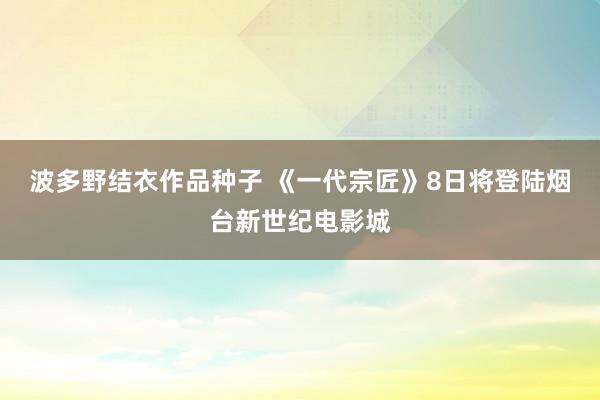 波多野结衣作品种子 《一代宗匠》8日将登陆烟台新世纪电影城